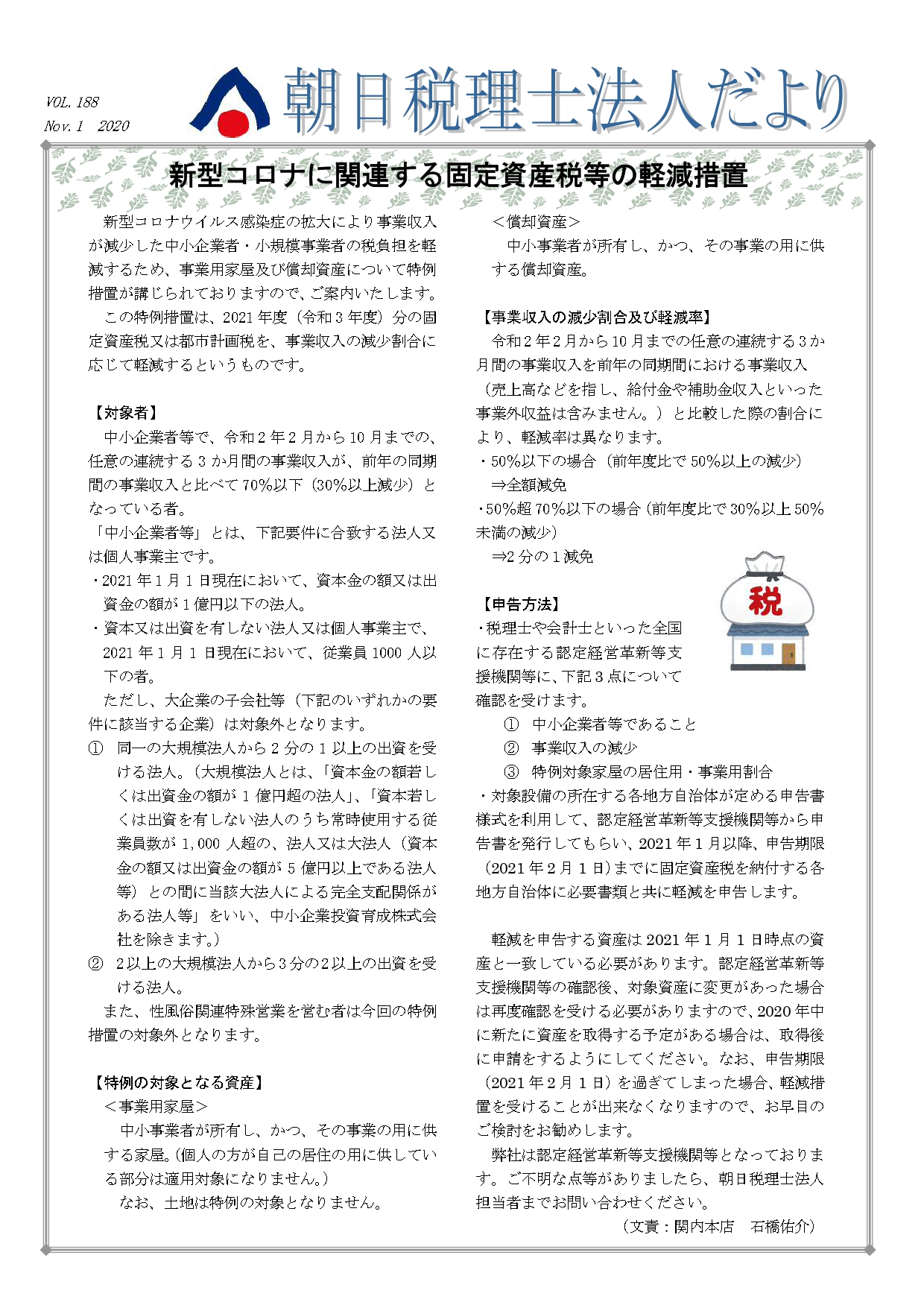 VOL. 188
Nov. 1　2020

朝日税理士法人だより

新型コロナに関連する固定資産税等の軽減措置

新型コロナウイルス感染症の拡大により事業収入が減少した中小企業者・小規模事業者の税負担を軽減するため、事業用家屋及び償却資産について特例措置が講じられておりますので、ご案内いたします。

この特例措置は、2021年度（令和3年度）分の固定資産税又は都市計画税を、事業収入の減少割合に応じて軽減するというものです。

【対象者】
中小企業者等で、令和2年2月から10月までの、任意の連続する3か月間の事業収入が、前年の同期間の事業収入と比べて70%以下（30%以上減少）となっている者。
「中小企業者等」とは、下記要件に合致する法人又は個人事業主です。
・2021年1月1日現在において、資本金の額又は出資金の額が1億円以下の法人。
・資本又は出資を有しない法人又は個人事業主で、2021年1月1日現在において、従業員1000人以下の者。
ただし、大企業の子会社等（下記のいずれかの要件に該当する企業）は対象外となります。
① 同一の大規模法人から2分の1以上の出資を受ける法人。（大規模法人とは、「資本金の額若しくは出資金の額が1億円超の法人」、「資本若しくは出資を有しない法人のうち常時使用する従業員数が1,000人超の、法人又は大法人（資本金の額又は出資金の額が5億円以上である法人等）との間に当該大法人による完全支配関係がある法人等」をいい、中小企業投資育成株式会社を除きます。）
② 2以上の大規模法人から3分の2以上の出資を受ける法人。
また、性風俗関連特殊営業を営む者は今回の特例措置の対象外となります。

【特例の対象となる資産】
＜事業用家屋＞
中小事業者が所有し、かつ、その事業の用に供する家屋。（個人の方が自己の居住の用に供している部分は適用対象になりません。）
なお、土地は特例の対象となりません。

＜償却資産＞
中小事業者が所有し、かつ、その事業の用に供する償却資産。

【事業収入の減少割合及び軽減率】
令和2年2月から10月までの任意の連続する3か月間の事業収入を前年の同期間における事業収入（売上高などを指し、給付金や補助金収入といった事業外収益は含みません。）と比較した際の割合により、軽減率は異なります。
・50%以下の場合（前年度比で50%以上の減少）
⇒全額減免
・50%超70%以下の場合（前年度比で30%以上50%未満の減少）
⇒2分の1減免

税

【申告方法】
・税理士や会計士といった全国に存在する認定経営革新等支援機関等に、下記3点について確認を受けます。
① 中小企業者等であること
② 事業収入の減少
③ 特例対象家屋の居住用・事業用割合
・対象設備の所在する各地方自治体が定める申告書様式を利用して、認定経営革新等支援機関等から申告書を発行してもらい、2021年1月以降、申告期限（2021年2月1日）までに固定資産税を納付する各地方自治体に必要書類と共に軽減を申告します。

軽減を申告する資産は2021年1月1日時点の資産と一致している必要があります。認定経営革新等支援機関等の確認後、対象資産に変更があった場合は再度確認を受ける必要がありますので、2020年中に新たに資産を取得する予定がある場合は、取得後に申請をするようにしてください。なお、申告期限（2021年2月1日）を過ぎてしまった場合、軽減措置を受けることが出来なくなりますので、お早目のご検討をお勧めします。
弊社は認定経営革新等支援機関等となっております。ご不明な点等がありましたら、朝日税理士法人担当者までお問い合わせください。
（文責：関内本店　石橋佑介）